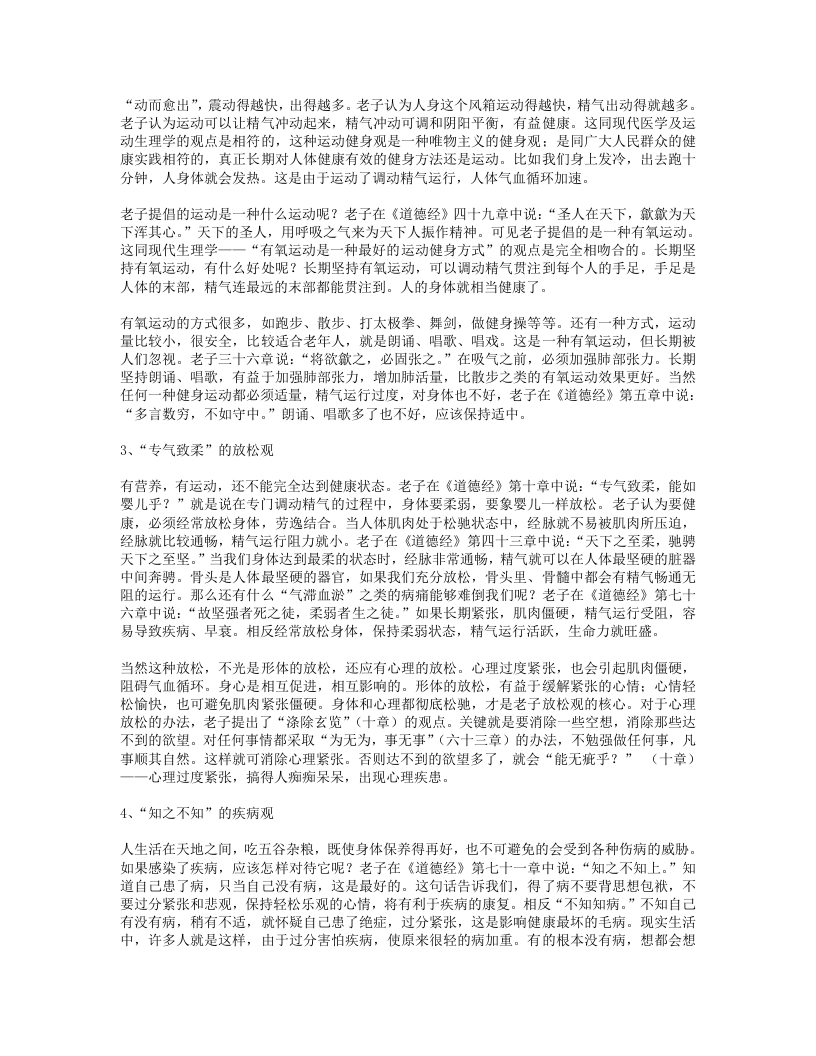 “动而愈出”，震动得越快，出得越多。老子认为人身这个风箱运动得越快，精气出动得就越多。老子认为运动可以让精气冲动起来，精气冲动可调和阴阳平衡，有益健康。这同现代医学及运动生理学的观点是相符的，这种运动健身观是一种唯物主义的健身观；是同广大人民群众的健康实践相符的，真正长期对人体健康有效的健身方法还是运动。比如我们身上发冷，出去跑十分钟，人身体就会发热。这是由于运动了调动精气运行，人体气血循环加速。

老子提倡的运动是一种什么运动呢？老子在《道德经》四十九章中说：“圣人在天下，歙歙为天下浑其心。”天下的圣人，用呼吸之气来为天下人振作精神。可见老子提倡的是一种有氧运动。这同现代生理学——“有氧运动是一种最好的运动健身方式”的观点是完全相吻合的。长期坚持有氧运动，有什么好处呢？长期坚持有氧运动，可以调动精气贯注到每个人的手足，手足是人体的末部，精气连最远的末部都能贯注到。人的身体就相当健康了。

有氧运动的方式很多，如跑步、散步、打太极拳、舞剑，做健身操等等。还有一种方式，运动量比较小，很安全，比较适合老年人，就是朗诵、唱歌、唱戏。这是一种有氧运动，但长期被人们忽视。老子三十六章说：“将欲歙之，必固张之。”在吸气之前，必须加强肺部张力。长期坚持朗诵、唱歌，有益于加强肺部张力，增加肺活量，比散步之类的有氧运动效果更好。当然任何一种健身运动都必须适量，精气运行过度，对身体也不好，老子在《道德经》第五章中说：“多言数穷，不如守中。”朗诵、唱歌多了也不好，应该保持适中。

3、“专气致柔”的放松观

有营养，有运动，还不能完全达到健康状态。老子在《道德经》第十章中说：“专气致柔，能如婴儿乎？”就是说在专门调动精气的过程中，身体要柔弱，要象婴儿一样放松。老子认为要健康，必须经常放松身体，劳逸结合。当人体肌肉处于松驰状态中，经脉就不易被肌肉所压迫，经脉就比较通畅，精气运行阻力就小。老子在《道德经》第四十三章中说：“天下之至柔，驰骋天下之至坚。”当我们身体达到最柔的状态时，经脉非常通畅，精气就可以在人体最坚硬的脏器中间奔骋。骨头是人体最坚硬的器官，如果我们充分放松，骨头里、骨髓中都会有精气畅通无阻的运行。那么还有什么“气滞血淤”之类的病痛能够难倒我们呢？老子在《道德经》第七十六章中说：“故坚强者死之徒，柔弱者生之徒。”如果长期紧张，肌肉僵硬，精气运行受阻，容易导致疾病、早衰。相反经常放松身体，保持柔弱状态，精气运行活跃，生命力就旺盛。

当然这种放松，不光是形体的放松，还应有心理的放松。心理过度紧张，也会引起肌肉僵硬，阻碍气血循环。身心是相互促进，相互影响的。形体的放松，有益于缓解紧张的心情；心情轻松愉快，也可避免肌肉紧张僵硬。身体和心理都彻底松驰，才是老子放松观的核心。对于心理放松的办法，老子提出了“涤除玄览”（十章）的观点。关键就是要消除一些空想，消除那些达不到的欲望。对任何事情都采取“为无为，事无事”（六十三章）的办法，不勉强做任何事，凡事顺其自然。这样就可消除心理紧张。否则达不到的欲望多了，就会“能无疵乎？”（十章）——心理过度紧张，搞得人痴痴呆呆，出现心理疾患。

4、“知之不知”的疾病观

人生活在天地之间，吃五谷杂粮，既使身体保养得再好，也不可避免的会受到各种伤病的威胁。如果感染了疾病，应该怎样对待它呢？老子在《道德经》第七十一章中说：“知之不知上。”知道自己患了病，只当自己没有病，这是最好的。这句话告诉我们，得了病不要背思想包袱，不要过分紧张和悲观，保持轻松乐观的心情，将有利于疾病的康复。相反“不知知病。”不知自己有没有病，稍有不适，就怀疑自己患了绝症，过分紧张，这是影响健康最坏的毛病。现实生活中，许多人就是这样，由于过分害怕疾病，使原来很轻的病加重。有的根本没有病，想都会想